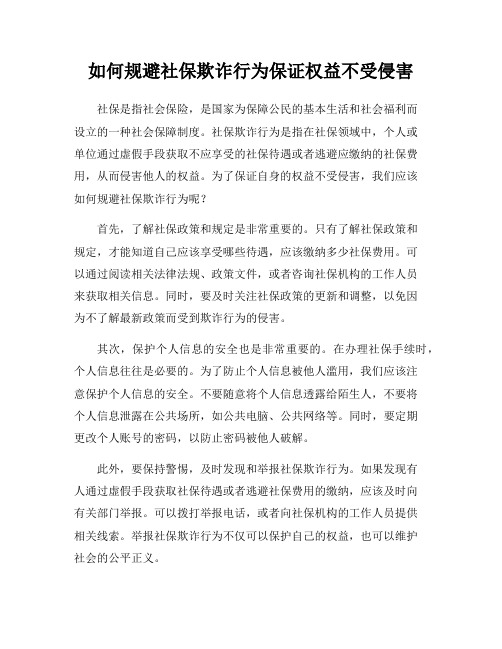 如何规避社保欺诈行为保证权益不受侵害

社保是指社会保险，是国家为保障公民的基本生活和社会福利而设立的一种社会保障制度。社保欺诈行为是指在社保领域中，个人或单位通过虚假手段获取不应享受的社保待遇或者逃避应缴纳的社保费用，从而侵害他人的权益。为了保证自身的权益不受侵害，我们应该如何规避社保欺诈行为呢？

首先，了解社保政策和规定是非常重要的。只有了解社保政策和规定，才能知道自己应该享受哪些待遇，应该缴纳多少社保费用。可以通过阅读相关法律法规、政策文件，或者咨询社保机构的工作人员来获取相关信息。同时，要及时关注社保政策的更新和调整，以免因为不了解最新政策而受到欺诈行为的侵害。

其次，保护个人信息的安全也是非常重要的。在办理社保手续时，个人信息往往是必要的。为了防止个人信息被他人滥用，我们应该注意保护个人信息的安全。不要随意将个人信息透露给陌生人，不要将个人信息泄露在公共场所，如公共电脑、公共网络等。同时，要定期更改个人账号的密码，以防止密码被他人破解。

此外，要保持警惕，及时发现和举报社保欺诈行为。如果发现有人通过虚假手段获取社保待遇或者逃避社保费用的缴纳，应该及时向有关部门举报。可以拨打举报电话，或者向社保机构的工作人员提供相关线索。举报社保欺诈行为不仅可以保护自己的权益，也可以维护社会的公平正义。